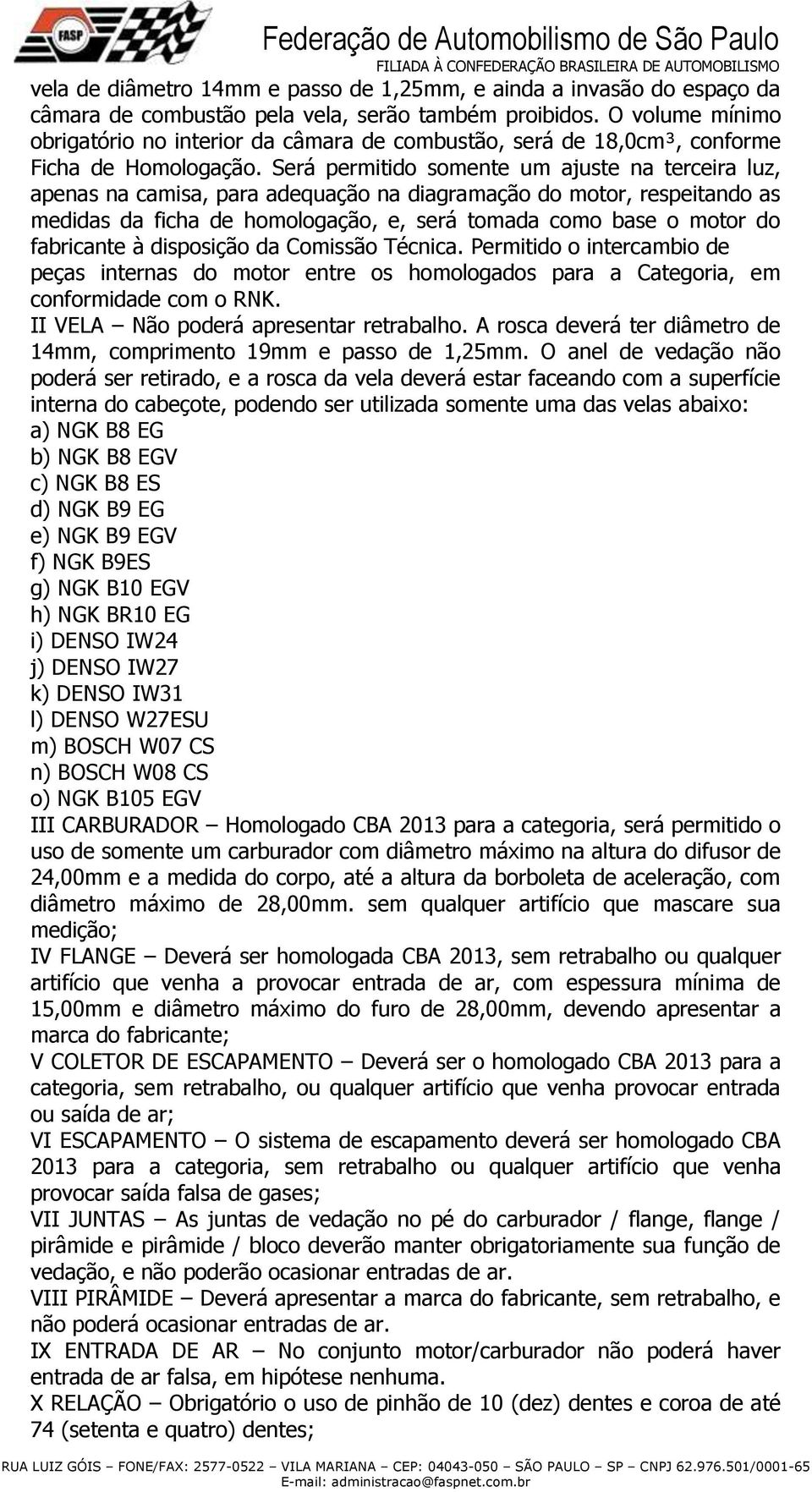 FASP

Federação de Automobilismo de São Paulo
FILIADA À CONFEDERAÇÃO BRASILEIRA DE AUTOMOBILISMO

vela de diâmetro 14mm e passo de 1,25mm, e ainda a invasão do espaço da câmara de combustão pela vela, serão também proibidos. O volume mínimo obrigatório no interior da câmara de combustão, será de 18,0cm³, conforme Ficha de Homologação. Será permitido somente um ajuste na terceira luz, apenas na camisa, para adequação na diagramação do motor, respeitando as medidas da ficha de homologação, e, será tomada como base o motor do fabricante à disposição da Comissão Técnica. Permitido o intercambio de peças internas do motor entre os homologados para a Categoria, em conformidade com o RNK.
II VELA – Não poderá apresentar retrabalho. A rosca deverá ter diâmetro de 14mm, comprimento 19mm e passo de 1,25mm. O anel de vedação não poderá ser retirado, e a rosca da vela deverá estar faceando com a superfície interna do cabeçote, podendo ser utilizada somente uma das velas abaixo:
a) NGK B8 EG
b) NGK B8 EGV
c) NGK B8 ES
d) NGK B9 EG
e) NGK B9 EGV
f) NGK B9ES
g) NGK B10 EGV
h) NGK BR10 EG
i) DENSO IW24
j) DENSO IW27
k) DENSO IW31
l) DENSO W27ESU
m) BOSCH W07 CS
n) BOSCH W08 CS
o) NGK B105 EGV
III CARBURADOR – Homologado CBA 2013 para a categoria, será permitido o uso de somente um carburador com diâmetro máximo na altura do difusor de 24,00mm e a medida do corpo, até a altura da borboleta de aceleração, com diâmetro máximo de 28,00mm. sem qualquer artifício que mascare sua medição;
IV FLANGE – Deverá ser homologada CBA 2013, sem retrabalho ou qualquer artifício que venha a provocar entrada de ar, com espessura mínima de 15,00mm e diâmetro máximo do furo de 28,00mm, devendo apresentar a marca do fabricante;
V COLETOR DE ESCAPAMENTO – Deverá ser o homologado CBA 2013 para a categoria, sem retrabalho, ou qualquer artifício que venha provocar entrada ou saída de ar;
VI ESCAPAMENTO – O sistema de escapamento deverá ser homologado CBA 2013 para a categoria, sem retrabalho ou qualquer artifício que venha provocar saída falsa de gases;
VII JUNTAS – As juntas de vedação no pé do carburador / flange, flange / pirâmide e pirâmide / bloco deverão manter obrigatoriamente sua função de vedação, e não poderão ocasionar entradas de ar.
VIII PIRÂMIDE – Deverá apresentar a marca do fabricante, sem retrabalho, e não poderá ocasionar entradas de ar.
IX ENTRADA DE AR – No conjunto motor/carburador não poderá haver entrada de ar falsa, em hipótese nenhuma.
X RELAÇÃO – Obrigatório o uso de pinhão de 10 (dez) dentes e coroa de até 74 (setenta e quatro) dentes;

RUA LUIZ GÓIS – FONE/FAX: 2577-0522 – VILA MARIANA – CEP: 04043-050 – SÃO PAULO – SP – CNPJ 62.976.501/0001-65
E-mail: administracao@faspnet.com.br